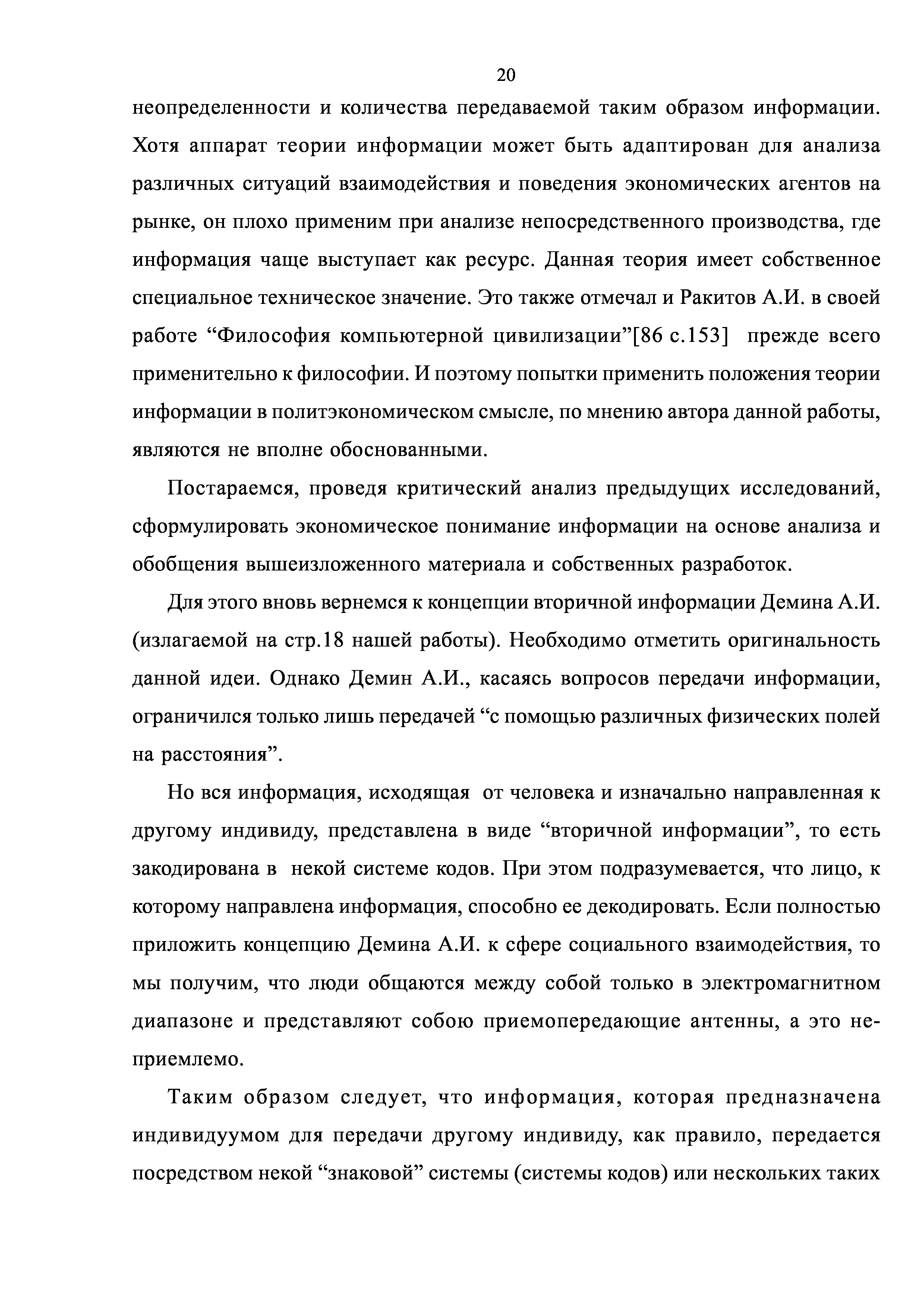 20

неопределенности и количества передаваемой таким образом информации. Хотя аппарат теории информации может быть адаптирован для анализа различных ситуаций взаимодействия и поведения экономических агентов на рынке, он плохо применим при анализе непосредственного производства, где информация чаще выступает как ресурс. Данная теория имеет собственное специальное техническое значение. Это также отмечал и Ракитов А.И. в своей работе “Философия компьютерной цивилизации”[86 с.153] прежде всего применительно к философии. И поэтому попытки применить положения теории информации в политэкономическом смысле, по мнению автора данной работы, являются не вполне обоснованными.

Постараемся, проведя критический анализ предыдущих исследований, сформулировать экономическое понимание информации на основе анализа и обобщения вышеизложенного материала и собственных разработок.

Для этого вновь вернемся к концепции вторичной информации Демина А.И. (излагаемой на стр.18 нашей работы). Необходимо отметить оригинальность данной идеи. Однако Демин А.И., касаясь вопросов передачи информации, ограничился только лишь передачей “с помощью различных физических полей на расстояния”.

Но вся информация, исходящая от человека и изначально направленная к другому индивиду, представлена в виде “вторичной информации”, то есть закодирована в некой системе кодов. При этом подразумевается, что лицо, к которому направлена информация, способно ее декодировать. Если полностью приложить концепцию Демина А.И. к сфере социального взаимодействия, то мы получим, что люди общаются между собой только в электромагнитном диапазоне и представляют собою приемопередающие антенны, а это неприемлемо.

Таким образом следует, что информация, которая предназначена индивидуумом для передачи другому индивиду, как правило, передается посредством некой “знаковой” системы (системы кодов) или нескольких таких